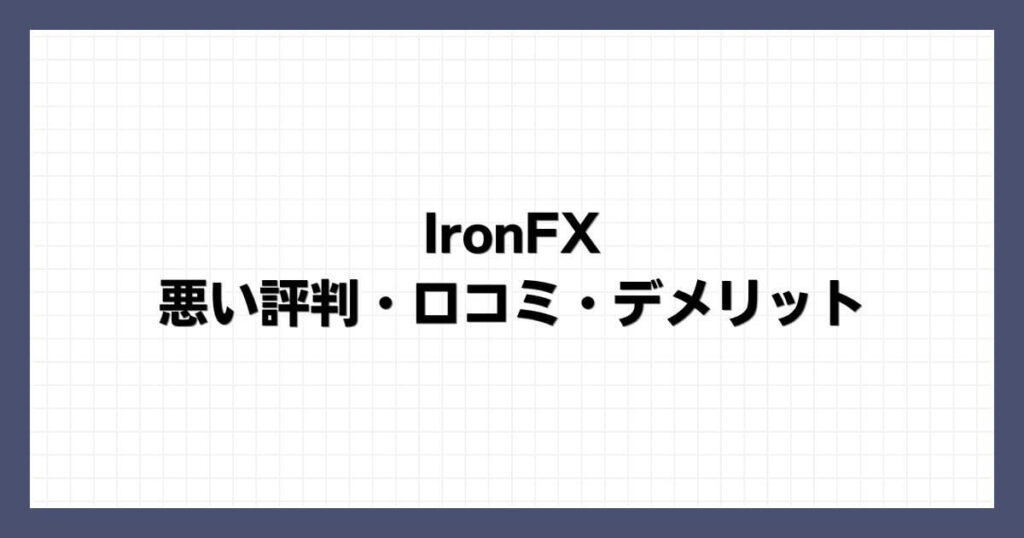 IronFX
悪い評判・口コミ・デメリット